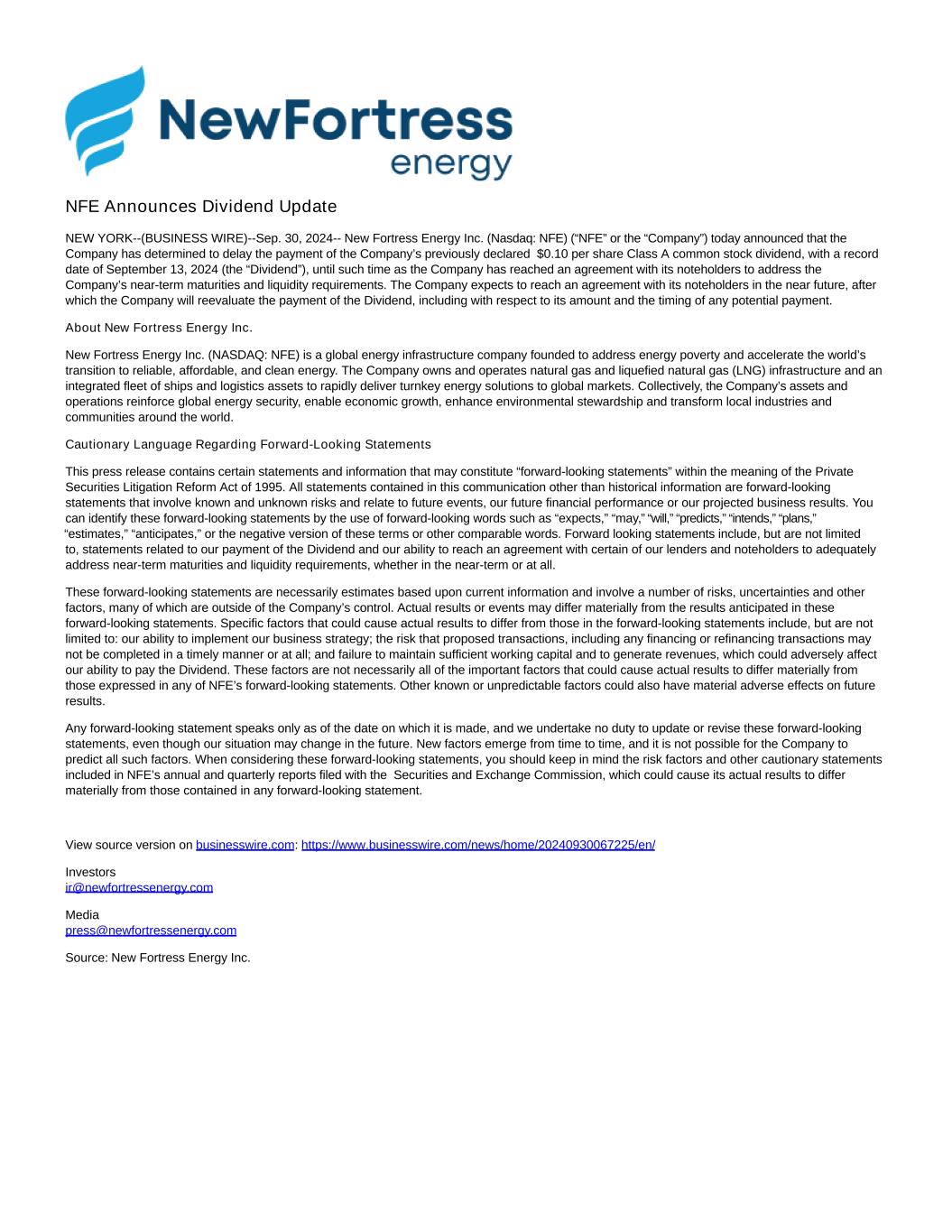 NewFortress energy

NFE Announces Dividend Update

NEW YORK--(BUSINESS WIRE)--Sep. 30, 2024-- New Fortress Energy Inc. (Nasdaq: NFE) (“NFE” or the “Company”) today announced that the Company has determined to delay the payment of the Company’s previously declared $0.10 per share Class A common stock dividend, with a record date of September 13, 2024 (the “Dividend”), until such time as the Company has reached an agreement with its noteholders to address the Company’s near-term maturities and liquidity requirements. The Company expects to reach an agreement with its noteholders in the near future, after which the Company will reevaluate the payment of the Dividend, including with respect to its amount and the timing of any potential payment.

About New Fortress Energy Inc.

New Fortress Energy Inc. (NASDAQ: NFE) is a global energy infrastructure company founded to address energy poverty and accelerate the world’s transition to reliable, affordable, and clean energy. The Company owns and operates natural gas and liquefied natural gas (LNG) infrastructure and an integrated fleet of ships and logistics assets to rapidly deliver turnkey energy solutions to global markets. Collectively, the Company’s assets and operations reinforce global energy security, enable economic growth, enhance environmental stewardship and transform local industries and communities around the world.

Cautionary Language Regarding Forward-Looking Statements

This press release contains certain statements and information that may constitute “forward-looking statements” within the meaning of the Private Securities Litigation Reform Act of 1995. All statements contained in this communication other than historical information are forward-looking statements that involve known and unknown risks and relate to future events, our future financial performance or our projected business results. You can identify these forward-looking statements by the use of forward-looking words such as “expects,” “may,” “will,” “predicts,” “intends,” “plans,” “estimates,” “anticipates,” or the negative version of these terms or other comparable words. Forward looking statements include, but are not limited to, statements related to our payment of the Dividend and our ability to reach an agreement with certain of our lenders and noteholders to adequately address near-term maturities and liquidity requirements, whether in the near-term or at all.

These forward-looking statements are necessarily estimates based upon current information and involve a number of risks, uncertainties and other factors, many of which are outside of the Company’s control. Actual results or events may differ materially from the results anticipated in these forward-looking statements. Specific factors that could cause actual results to differ from those in the forward-looking statements include, but are not limited to: our ability to implement our business strategy; the risk that proposed transactions, including any financing or refinancing transactions may not be completed in a timely manner or at all; and failure to maintain sufficient working capital and to generate revenues, which could adversely affect our ability to pay the Dividend. These factors are not necessarily all of the important factors that could cause actual results to differ materially from those expressed in any of NFE’s forward-looking statements. Other known or unpredictable factors could also have material adverse effects on future results.

Any forward-looking statement speaks only as of the date on which it is made, and we undertake no duty to update or revise these forward-looking statements, even though our situation may change in the future. New factors emerge from time to time, and it is not possible for the Company to predict all such factors. When considering these forward-looking statements, you should keep in mind the risk factors and other cautionary statements included in NFE’s annual and quarterly reports filed with the Securities and Exchange Commission, which could cause its actual results to differ materially from those contained in any forward-looking statement.

View source version on businesswire.com: https://www.businesswire.com/news/home/20240930067225/en/

Investors
ir@newfortressenergy.com

Media
press@newfortressenergy.com

Source: New Fortress Energy Inc.